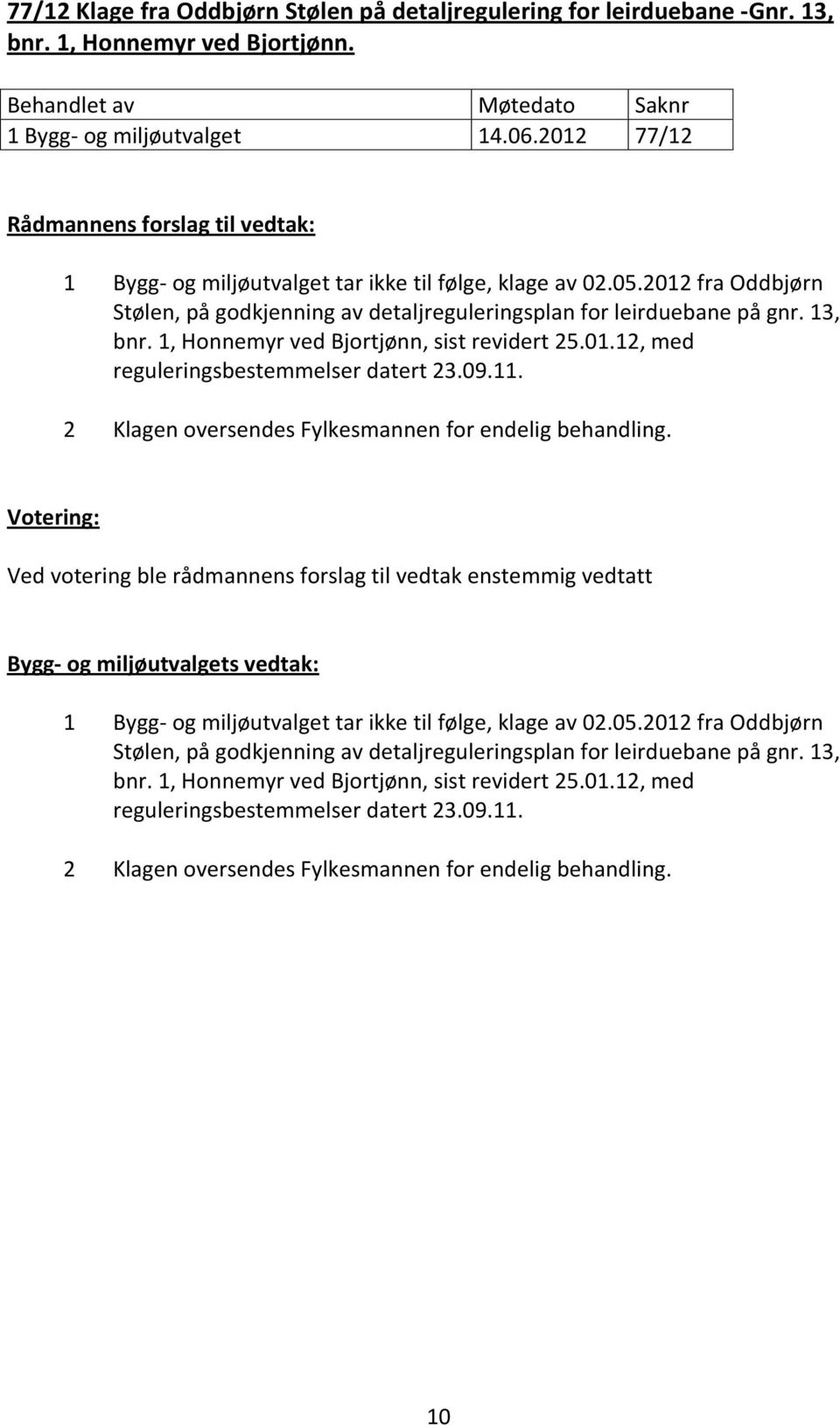 77/12 Klage fra Oddbjørn Stølen på detaljregulering for leirduebane -Gnr. 13, bnr. 1, Honnemyr ved Bjortjønn.

| Behandlet av | Møtedato | Saknr |
|---|---|---|
| 1 Bygg- og miljøutvalget | 14.06.2012 | 77/12 |

Rådmannens forslag til vedtak:

1 Bygg- og miljøutvalget tar ikke til følge, klage av 02.05.2012 fra Oddbjørn Stølen, på godkjenning av detaljreguleringsplan for leirduebane på gnr. 13, bnr. 1, Honnemyr ved Bjortjønn, sist revidert 25.01.12, med reguleringsbestemmelser datert 23.09.11.

2 Klagen oversendes Fylkesmannen for endelig behandling.

Votering:

Ved votering ble rådmannens forslag til vedtak enstemmig vedtatt

Bygg- og miljøutvalgets vedtak:

1 Bygg- og miljøutvalget tar ikke til følge, klage av 02.05.2012 fra Oddbjørn Stølen, på godkjenning av detaljreguleringsplan for leirduebane på gnr. 13, bnr. 1, Honnemyr ved Bjortjønn, sist revidert 25.01.12, med reguleringsbestemmelser datert 23.09.11.

2 Klagen oversendes Fylkesmannen for endelig behandling.

10